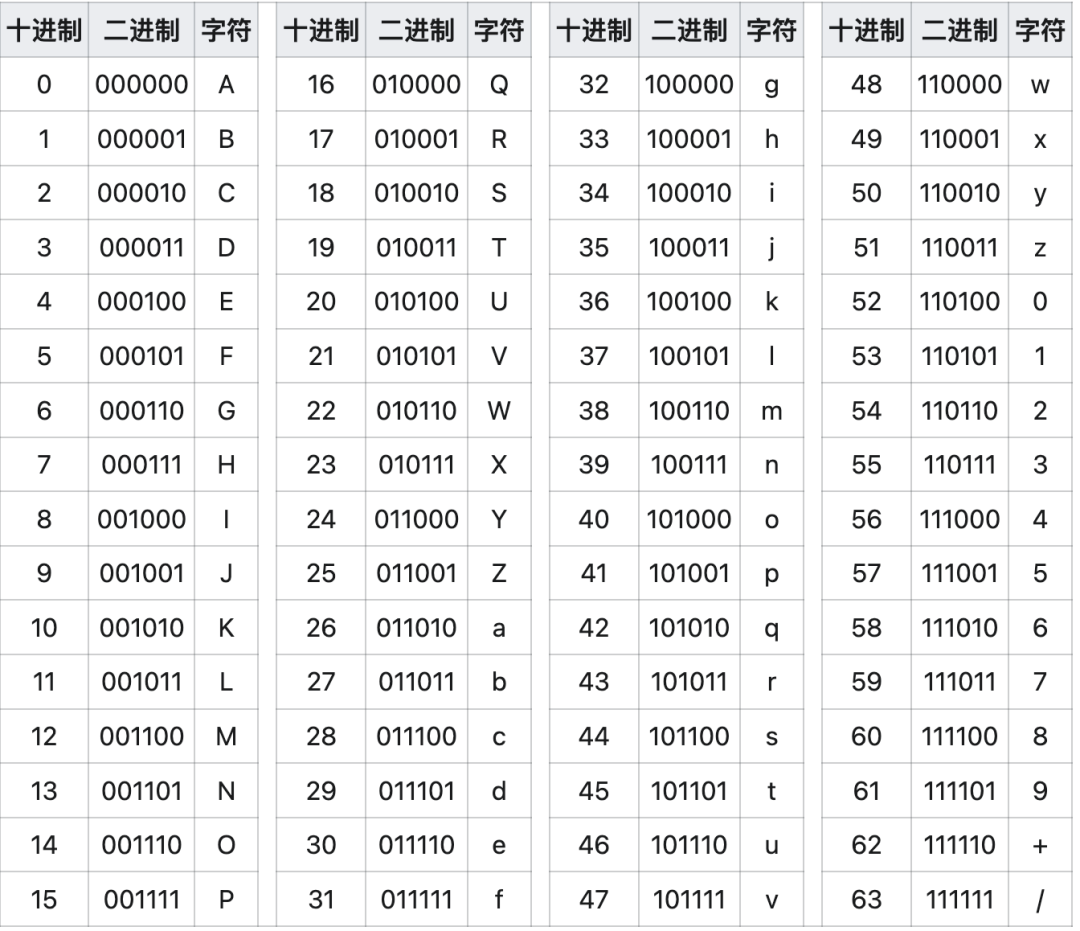 | 十进制 | 二进制 | 字符 |
|---|---|---|
| 0 | 000000 | A |
| 1 | 000001 | B |
| 2 | 000010 | C |
| 3 | 000011 | D |
| 4 | 000100 | E |
| 5 | 000101 | F |
| 6 | 000110 | G |
| 7 | 000111 | H |
| 8 | 001000 | I |
| 9 | 001001 | J |
| 10 | 001010 | K |
| 11 | 001011 | L |
| 12 | 001100 | M |
| 13 | 001101 | N |
| 14 | 001110 | O |
| 15 | 001111 | P |

| 十进制 | 二进制 | 字符 |
|---|---|---|
| 16 | 010000 | Q |
| 17 | 010001 | R |
| 18 | 010010 | S |
| 19 | 010011 | T |
| 20 | 010100 | U |
| 21 | 010101 | V |
| 22 | 010110 | W |
| 23 | 010111 | X |
| 24 | 011000 | Y |
| 25 | 011001 | Z |
| 26 | 011010 | a |
| 27 | 011011 | b |
| 28 | 011100 | c |
| 29 | 011101 | d |
| 30 | 011110 | e |
| 31 | 011111 | f |

| 十进制 | 二进制 | 字符 |
|---|---|---|
| 32 | 100000 | g |
| 33 | 100001 | h |
| 34 | 100010 | i |
| 35 | 100011 | j |
| 36 | 100100 | k |
| 37 | 100101 | l |
| 38 | 100110 | m |
| 39 | 100111 | n |
| 40 | 101000 | o |
| 41 | 101001 | p |
| 42 | 101010 | q |
| 43 | 101011 | r |
| 44 | 101100 | s |
| 45 | 101101 | t |
| 46 | 101110 | u |
| 47 | 101111 | v |

| 十进制 | 二进制 | 字符 |
|---|---|---|
| 48 | 110000 | w |
| 49 | 110001 | x |
| 50 | 110010 | y |
| 51 | 110011 | z |
| 52 | 110100 | 0 |
| 53 | 110101 | 1 |
| 54 | 110110 | 2 |
| 55 | 110111 | 3 |
| 56 | 111000 | 4 |
| 57 | 111001 | 5 |
| 58 | 111010 | 6 |
| 59 | 111011 | 7 |
| 60 | 111100 | 8 |
| 61 | 111101 | 9 |
| 62 | 111110 | + |
| 63 | 111111 | / |